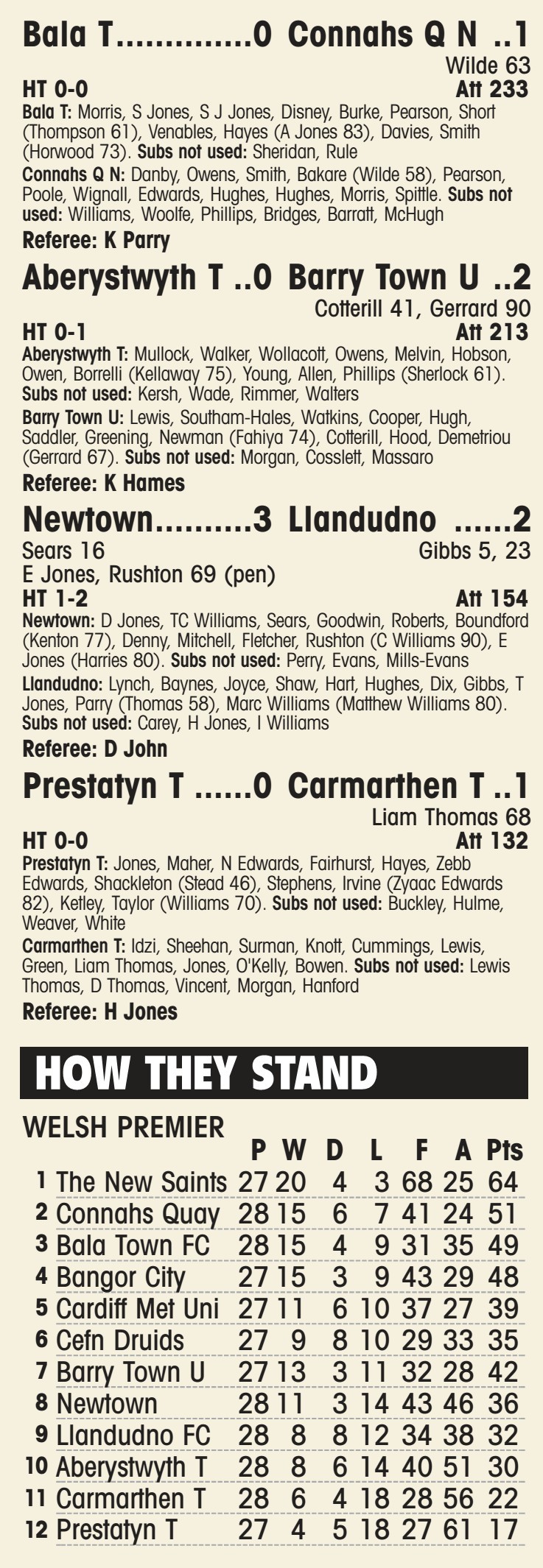 Bala T..............0 Connahs Q N ..1
Wilde 63
HT 0-0 Att 233
Bala T: Morris, S Jones, S J Jones, Disney, Burke, Pearson, Short (Thompson 61), Venables, Hayes (A Jones 83), Davies, Smith (Horwood 73). Subs not used: Sheridan, Rule
Connahs Q N: Danby, Owens, Smith, Bakare (Wilde 58), Pearson, Poole, Wignall, Edwards, Hughes, Hughes, Morris, Spittle. Subs not used: Williams, Woolfe, Phillips, Bridges, Barratt, McHugh
Referee: K Parry

Aberystwyth T ..0 Barry Town U ..2
Cotterill 41, Gerrard 90
HT 0-1 Att 213
Aberystwyth T: Mullock, Walker, Wollacott, Owens, Melvin, Hobson, Owen, Borrelli (Kellaway 75), Young, Allen, Phillips (Sherlock 61). Subs not used: Kersh, Wade, Rimmer, Walters
Barry Town U: Lewis, Southam-Hales, Watkins, Cooper, Hugh, Saddler, Greening, Newman (Fahiya 74), Cotterill, Hood, Demetriou (Gerrard 67). Subs not used: Morgan, Cosslett, Massaro
Referee: K Hames

Newtown..........3 Llandudno ......2
Sears 16 Gibbs 5, 23
E Jones, Rushton 69 (pen)
HT 1-2 Att 154
Newtown: D Jones, TC Williams, Sears, Goodwin, Roberts, Boundford (Kenton 77), Denny, Mitchell, Fletcher, Rushton (C Williams 90), E Jones (Harries 80). Subs not used: Perry, Evans, Mills-Evans
Llandudno: Lynch, Baynes, Joyce, Shaw, Hart, Hughes, Dix, Gibbs, T Jones, Parry (Thomas 58), Marc Williams (Matthew Williams 80). Subs not used: Carey, H Jones, I Williams
Referee: D John

Prestatyn T ......0 Carmarthen T ..1
Liam Thomas 68
HT 0-0 Att 132
Prestatyn T: Jones, Maher, N Edwards, Fairhurst, Hayes, Zebb Edwards, Shackleton (Stead 46), Stephens, Irvine (Zyaac Edwards 82), Ketley, Taylor (Williams 70). Subs not used: Buckley, Hulme, Weaver, White
Carmarthen T: Idzi, Sheehan, Surman, Knott, Cummings, Lewis, Green, Liam Thomas, Jones, O'Kelly, Bowen. Subs not used: Lewis Thomas, D Thomas, Vincent, Morgan, Hanford
Referee: H Jones

HOW THEY STAND

WELSH PREMIER
| | | P | W | D | L | F | A | Pts |
|---|---|---|---|---|---|---|---|---|
| 1 | The New Saints | 27 | 20 | 4 | 3 | 68 | 25 | 64 |
| 2 | Connahs Quay | 28 | 15 | 6 | 7 | 41 | 24 | 51 |
| 3 | Bala Town FC | 28 | 15 | 4 | 9 | 31 | 35 | 49 |
| 4 | Bangor City | 27 | 15 | 3 | 9 | 43 | 29 | 48 |
| 5 | Cardiff Met Uni | 27 | 11 | 6 | 10 | 37 | 27 | 39 |
| 6 | Cefn Druids | 27 | 9 | 8 | 10 | 29 | 33 | 35 |
| 7 | Barry Town U | 27 | 13 | 3 | 11 | 32 | 28 | 42 |
| 8 | Newtown | 28 | 11 | 3 | 14 | 43 | 46 | 36 |
| 9 | Llandudno FC | 28 | 8 | 8 | 12 | 34 | 38 | 32 |
| 10 | Aberystwyth T | 28 | 8 | 6 | 14 | 40 | 51 | 30 |
| 11 | Carmarthen T | 28 | 6 | 4 | 18 | 28 | 56 | 22 |
| 12 | Prestatyn T | 27 | 4 | 5 | 18 | 27 | 61 | 17 |